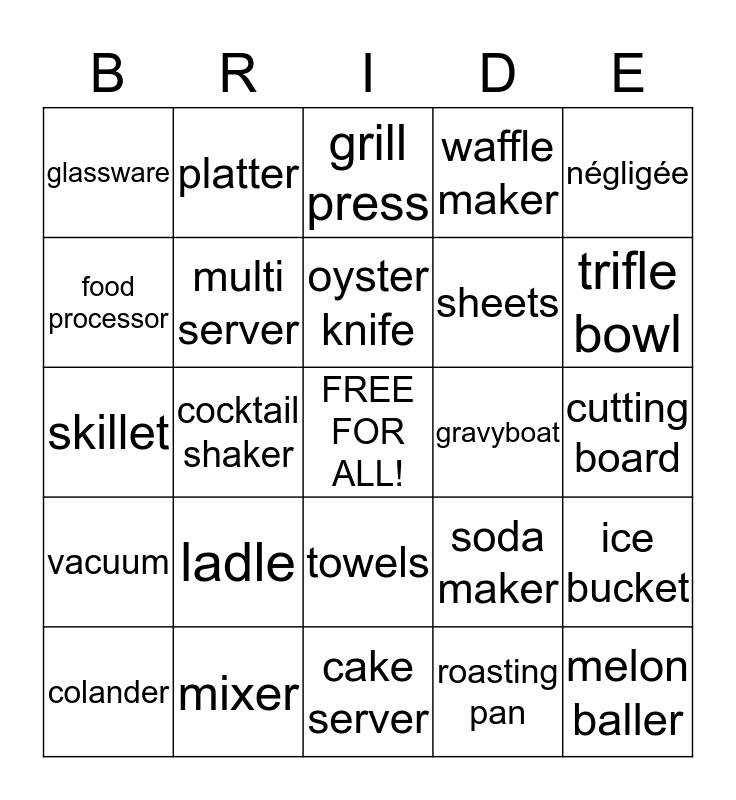 | B | R | I | D | E |
|---|---|---|---|---|
| glassware | platter | grill press | waffle maker | négligée |
| food processor | multi server | oyster knife | sheets | trifle bowl |
| skillet | cocktail shaker | FREE FOR ALL! | gravyboat | cutting board |
| vacuum | ladle | towels | soda maker | ice bucket |
| colander | mixer | cake server | roasting pan | melon baller |